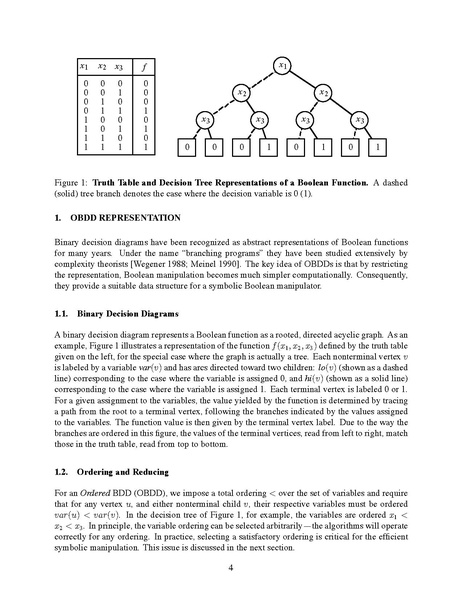 | $x_1$ | $x_2$ | $x_3$ | $f$ |
|---|---|---|---|
| 0 | 0 | 0 | 0 |
| 0 | 0 | 1 | 0 |
| 0 | 1 | 0 | 0 |
| 0 | 1 | 1 | 1 |
| 1 | 0 | 0 | 0 |
| 1 | 0 | 1 | 1 |
| 1 | 1 | 0 | 0 |
| 1 | 1 | 1 | 1 |

$x_1$

$x_2$ $x_2$

$x_3$ $x_3$ $x_3$ $x_3$

0 0 0 1 0 1 0 1

Figure 1: **Truth Table and Decision Tree Representations of a Boolean Function.** A dashed (solid) tree branch denotes the case where the decision variable is 0 (1).

**1. OBDD REPRESENTATION**

Binary decision diagrams have been recognized as abstract representations of Boolean functions for many years. Under the name "branching programs" they have been studied extensively by complexity theorists [Wegener 1988; Meinel 1990]. The key idea of OBDDs is that by restricting the representation, Boolean manipulation becomes much simpler computationally. Consequently, they provide a suitable data structure for a symbolic Boolean manipulator.

**1.1. Binary Decision Diagrams**

A binary decision diagram represents a Boolean function as a rooted, directed acyclic graph. As an example, Figure 1 illustrates a representation of the function $f(x_1, x_2, x_3)$ defined by the truth table given on the left, for the special case where the graph is actually a tree. Each nonterminal vertex $v$ is labeled by a variable $var(v)$ and has arcs directed toward two children: $lo(v)$ (shown as a dashed line) corresponding to the case where the variable is assigned 0, and $hi(v)$ (shown as a solid line) corresponding to the case where the variable is assigned 1. Each terminal vertex is labeled 0 or 1. For a given assignment to the variables, the value yielded by the function is determined by tracing a path from the root to a terminal vertex, following the branches indicated by the values assigned to the variables. The function value is then given by the terminal vertex label. Due to the way the branches are ordered in this figure, the values of the terminal vertices, read from left to right, match those in the truth table, read from top to bottom.

**1.2. Ordering and Reducing**

For an *Ordered* BDD (OBDD), we impose a total ordering $<$ over the set of variables and require that for any vertex $u$, and either nonterminal child $v$, their respective variables must be ordered $var(u) < var(v)$. In the decision tree of Figure 1, for example, the variables are ordered $x_1 < x_2 < x_3$. In principle, the variable ordering can be selected arbitrarily—the algorithms will operate correctly for any ordering. In practice, selecting a satisfactory ordering is critical for the efficient symbolic manipulation. This issue is discussed in the next section.

4